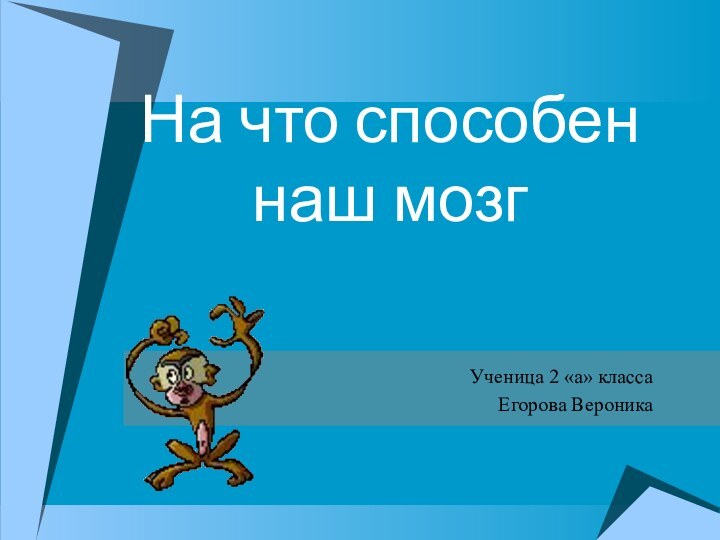 На что способен наш мозг

Ученица 2 «а» класса
Егорова Вероника